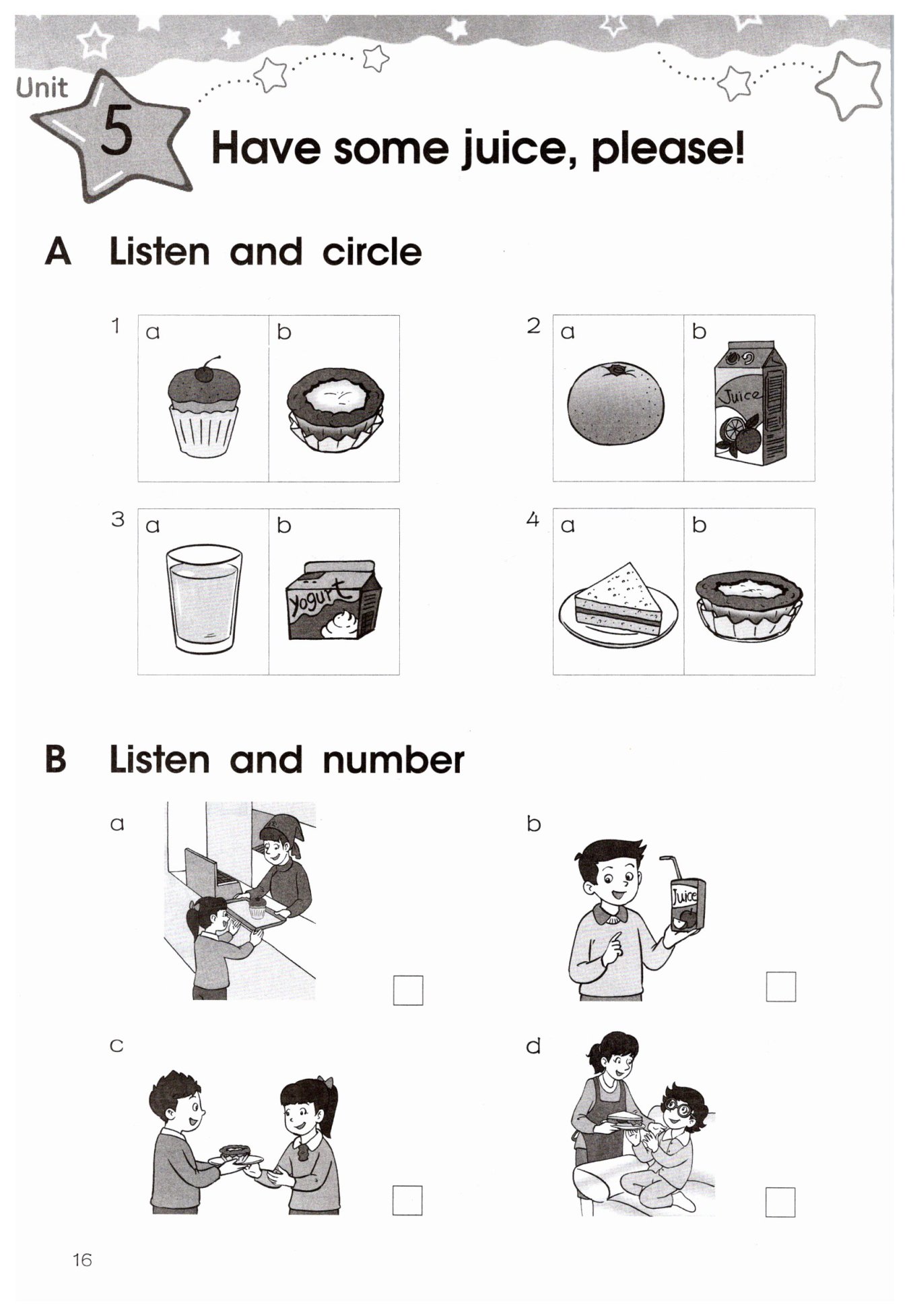 Unit 5 Have some juice, please!

A Listen and circle

1 a b

2 a b
Juice

3 a b
yogurt

4 a b

B Listen and number

a

b
Juice

c

d

16